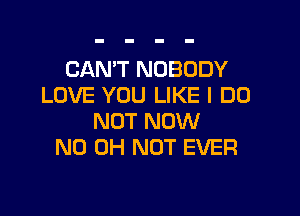 - - - -

CAN'T NOBODY
LOVE YOU LIKE I DO
NOT NOW
NO OH NOT EVER